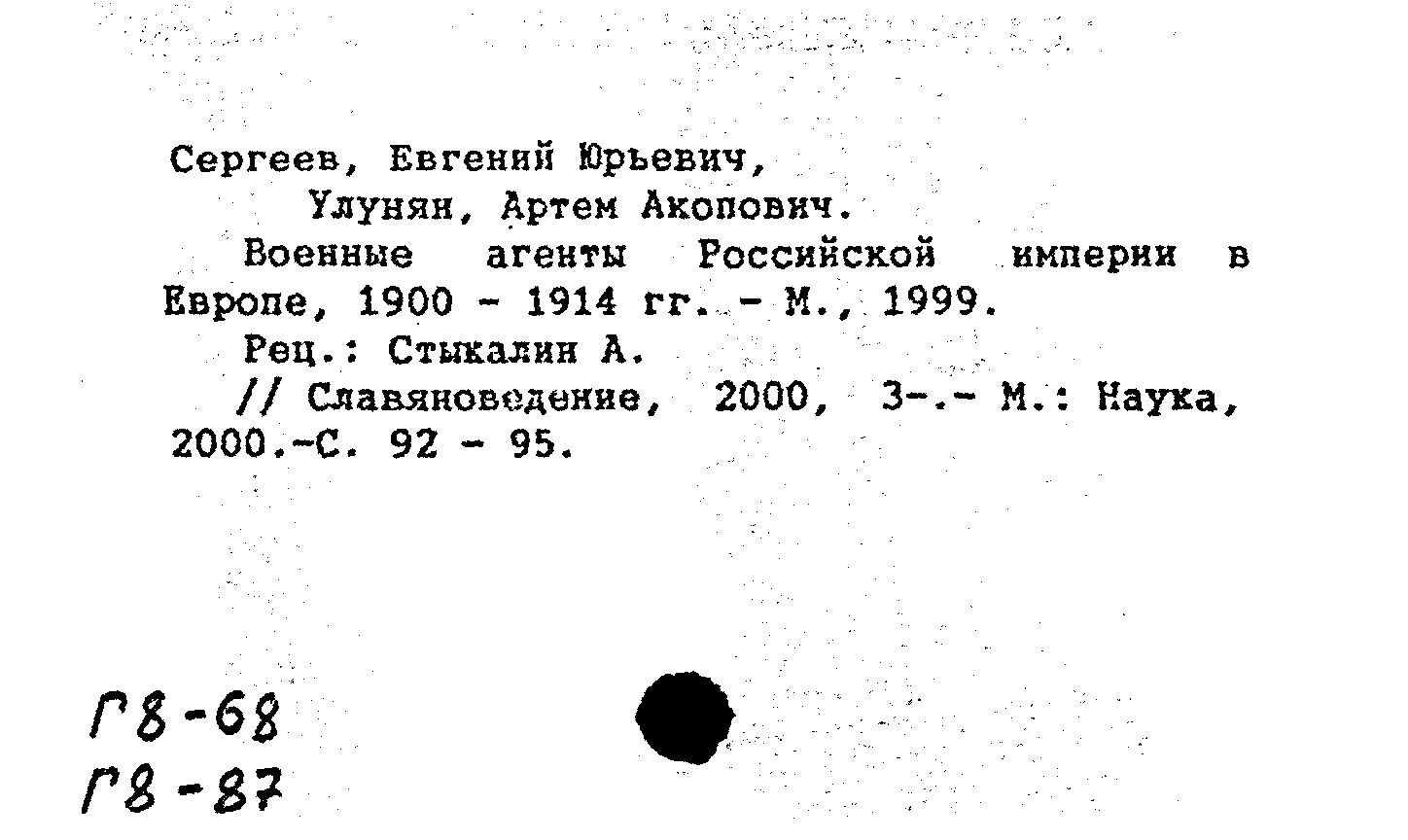 Сергеев, Евгений Юрьевич,
Улунян, Артем Акопович.

Военные агенты Российской империи в Европе, 1900 - 1914 гг. - М., 1999.

Рец.: Стыкалин А.

// Славяноведение, 2000, 3-.- М.: Наука, 2000.-С. 92 - 95.

Г8-68
Г8-87